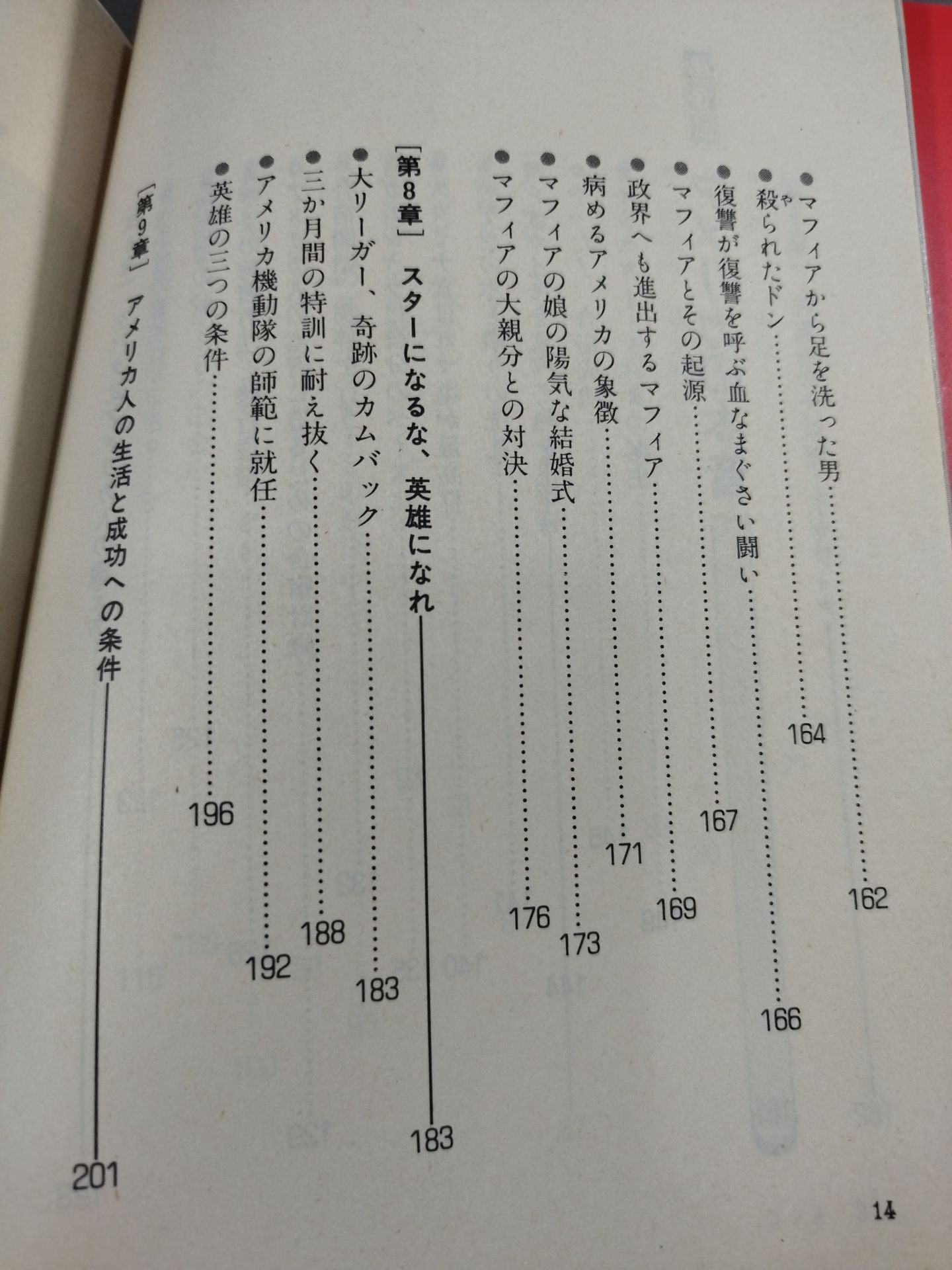 ●マフィアから足を洗った男 162

●殺られたドン 164

●復讐が復讐を呼ぶ血なまぐさい闘い 166

●マフィアとその起源 167

●政界へも進出するマフィア 169

●病めるアメリカの象徴 171

●マフィアの娘の陽気な結婚式 173

●マフィアの大親分との対決 176

[第8章] スターになるな、英雄になれ 183

●大リーガー、奇跡のカムバック 183

●三か月間の特訓に耐え抜く 188

●アメリカ機動隊の師範に就任 192

●英雄の三つの条件 196

[第9章] アメリカ人の生活と成功への条件 201

14